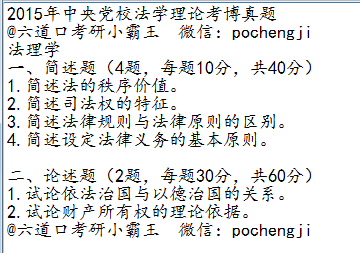 2015年中央党校法学理论考博真题
@六道口考研小霸王　微信：pochengji
法理学
一、简述题（4题，每题10分，共40分）
1.简述法的秩序价值。
2.简述司法权的特征。
3.简述法律规则与法律原则的区别。
4.简述设定法律义务的基本原则。

二、论述题（2题，每题30分，共60分）
1.试论依法治国与以德治国的关系。
2.试论财产所有权的理论依据。
@六道口考研小霸王　微信：pochengji